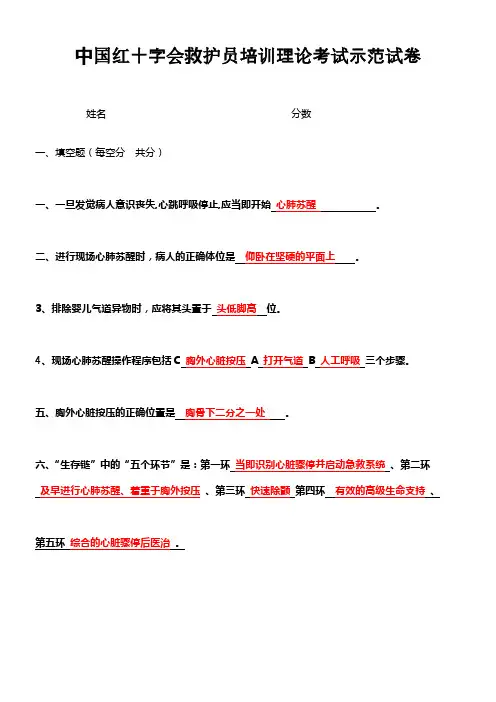 中国红十字会救护员培训理论考试示范试卷

姓名　　　　　　　　　　　　　　分数

一、填空题（每空分　共分）

一、一旦发觉病人意识丧失,心跳呼吸停止,应当即开始 心肺苏醒 .

二、进行现场心肺苏醒时，病人的正确体位是 仰卧在坚硬的平面上 .

3、排除婴儿气道异物时，应将其头置于 头低脚高 位.

4、现场心肺苏醒操作程序包括 C 胸外心脏按压 A 打开气道 B 人工呼吸 三个步骤.

五、胸外心脏按压的正确位置是 胸骨下二分之一处 .

六、“生存链”中的“五个环节”是：第一环 当即识别心脏骤停并启动急救系统 、第二环 及早进行心肺苏醒、着重于胸外按压 、第三环 快速除颤 第四环 有效的高级生命支持 、

第五环 综合的心脏骤停后医治 .